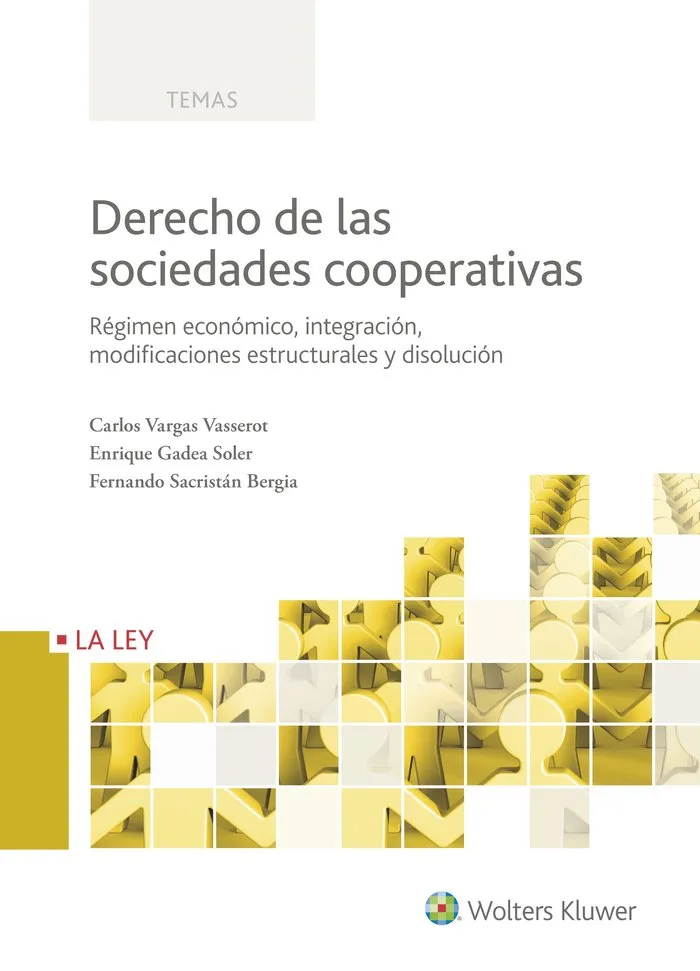 TEMAS

Derecho de las sociedades cooperativas

Régimen económico, integración, modificaciones estructurales y disolución

Carlos Vargas Vasserot
Enrique Gadea Soler
Fernando Sacristán Bergia

LA LEY

Wolters Kluwer